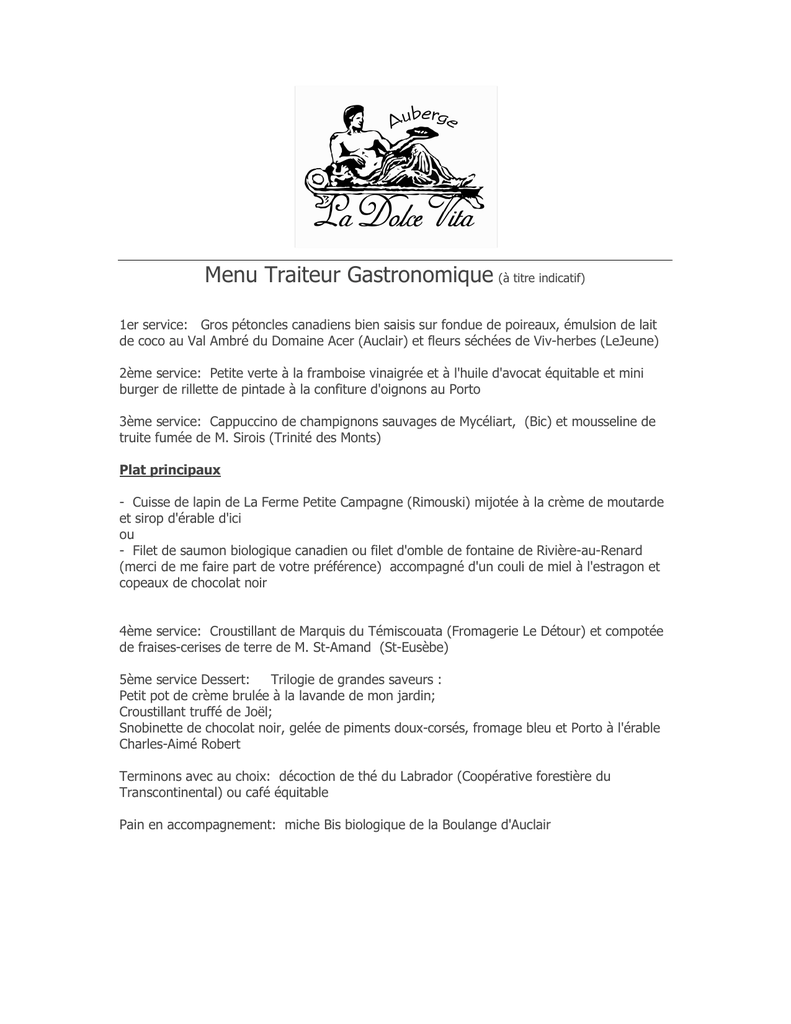 Auberge
La Dolce Vita

Menu Traiteur Gastronomique (à titre indicatif)

1er service: Gros pétoncles canadiens bien saisis sur fondue de poireaux, émulsion de lait de coco au Val Ambré du Domaine Acer (Auclair) et fleurs séchées de Viv-herbes (LeJeune)

2ème service: Petite verte à la framboise vinaigrée et à l'huile d'avocat équitable et mini burger de rillette de pintade à la confiture d'oignons au Porto

3ème service: Cappuccino de champignons sauvages de Mycéliart, (Bic) et mousseline de truite fumée de M. Sirois (Trinité des Monts)

Plat principaux

- Cuisse de lapin de La Ferme Petite Campagne (Rimouski) mijotée à la crème de moutarde et sirop d'érable d'ici
ou
- Filet de saumon biologique canadien ou filet d'omble de fontaine de Rivière-au-Renard (merci de me faire part de votre préférence) accompagné d'un couli de miel à l'estragon et copeaux de chocolat noir

4ème service: Croustillant de Marquis du Témiscouata (Fromagerie Le Détour) et compotée de fraises-cerises de terre de M. St-Amand (St-Eusèbe)

5ème service Dessert: Trilogie de grandes saveurs :
Petit pot de crème brulée à la lavande de mon jardin;
Croustillant truffé de Joël;
Snobinette de chocolat noir, gelée de piments doux-corsés, fromage bleu et Porto à l'érable Charles-Aimé Robert

Terminons avec au choix: décoction de thé du Labrador (Coopérative forestière du Transcontinental) ou café équitable

Pain en accompagnement: miche Bis biologique de la Boulange d'Auclair